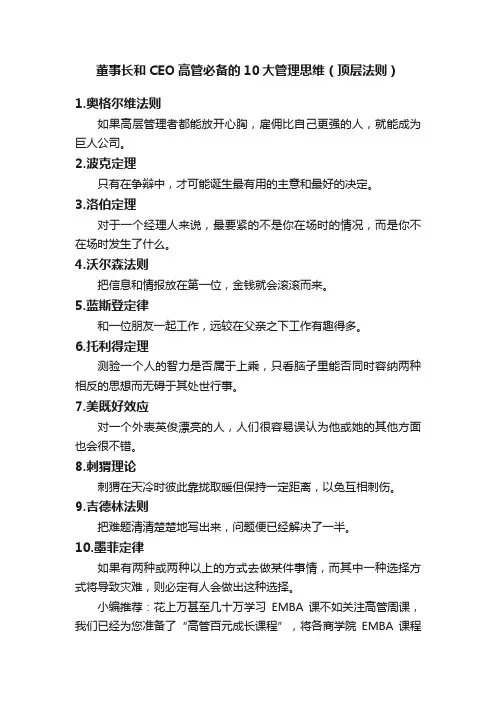 董事长和 CEO 高管必备的 10 大管理思维（顶层法则）

1.奥格尔维法则

如果高层管理者都能放开心胸，雇佣比自己更强的人，就能成为巨人公司。

2.波克定理

只有在争辩中，才可能诞生最有用的主意和最好的决定。

3.洛伯定理

对于一个经理人来说，最要紧的不是你在场时的情况，而是你不在场时发生了什么。

4.沃尔森法则

把信息和情报放在第一位，金钱就会滚滚而来。

5.蓝斯登定律

和一位朋友一起工作，远较在父亲之下工作有趣得多。

6.托利得定理

测验一个人的智力是否属于上乘，只看脑子里能否同时容纳两种相反的思想而无碍于其处世行事。

7.美既好效应

对一个外表英俊漂亮的人，人们很容易误认为他或她的其他方面也会很不错。

8.刺猬理论

刺猬在天冷时彼此靠拢取暖但保持一定距离，以免互相刺伤。

9.吉德林法则

把难题清清楚楚地写出来，问题便已经解决了一半。

10.墨菲定律

如果有两种或两种以上的方式去做某件事情，而其中一种选择方式将导致灾难，则必定有人会做出这种选择。

小编推荐：花上万甚至几十万学习 EMBA 课不如关注高管周课，我们已经为您准备了“高管百元成长课程”，将各商学院 EMBA 课程